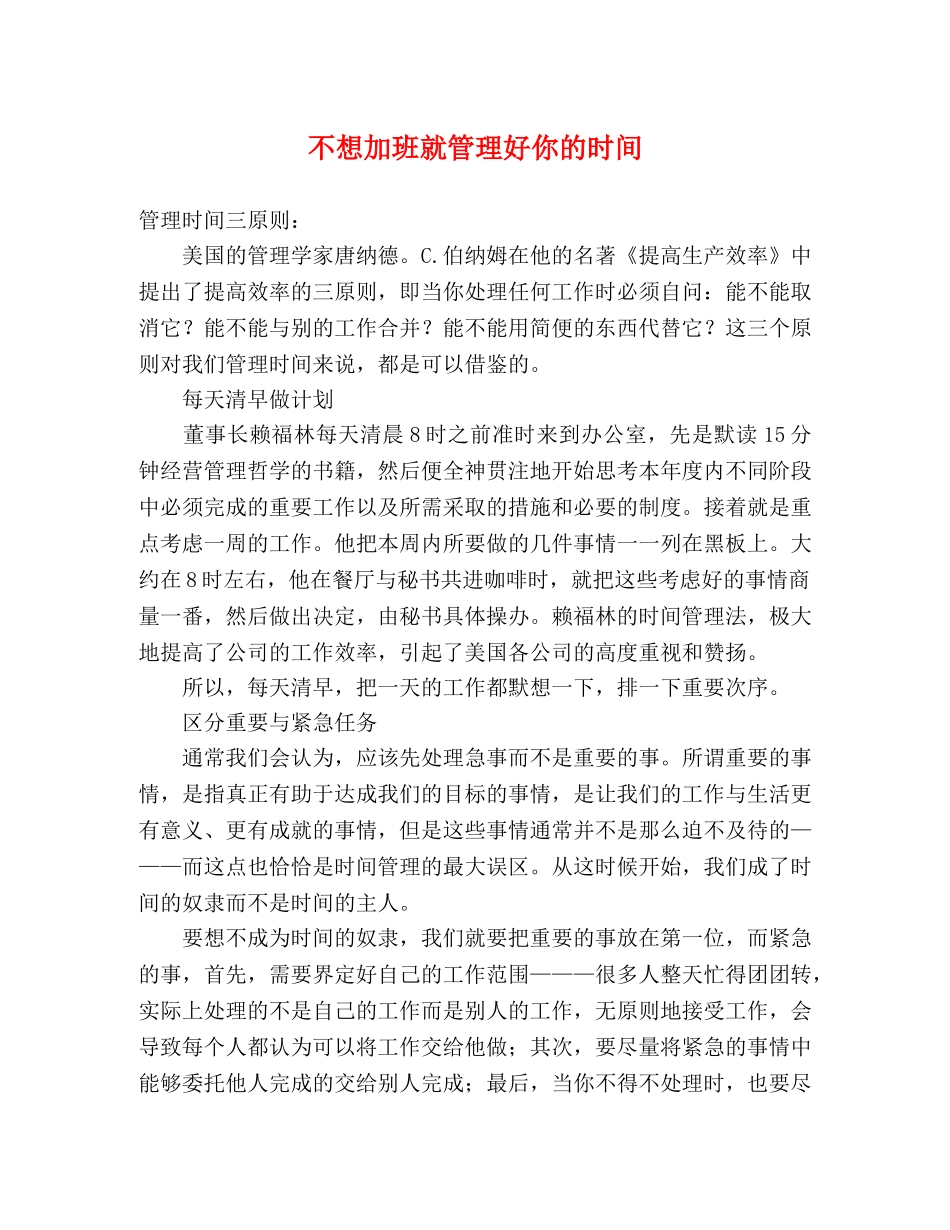 不想加班就管理好你的时间

管理时间三原则：

美国的管理学家唐纳德。C.伯纳姆在他的名著《提高生产效率》中提出了提高效率的三原则，即当你处理任何工作时必须自问：能不能取消它？能不能与别的工作合并？能不能用简便的东西代替它？这三个原则对我们管理时间来说，都是可以借鉴的。

每天清早做计划

董事长赖福林每天清晨8时之前准时来到办公室，先是默读15分钟经营管理哲学的书籍，然后便全神贯注地开始思考本年度内不同阶段中必须完成的重要工作以及所需采取的措施和必要的制度。接着就是重点考虑一周的工作。他把本周内所要做的几件事情一一列在黑板上。大约在8时左右，他在餐厅与秘书共进咖啡时，就把这些考虑好的事情商量一番，然后做出决定，由秘书具体操办。赖福林的时间管理法，极大地提高了公司的工作效率，引起了美国各公司的高度重视和赞扬。

所以，每天清早，把一天的工作都默想一下，排一下重要次序。

区分重要与紧急任务

通常我们会认为，应该先处理急事而不是重要的事。所谓重要的事情，是指真正有助于达成我们的目标的事情，是让我们的工作与生活更有意义、更有成就的事情，但是这些事情通常并不是那么迫不及待的———而这点也恰恰是时间管理的最大误区。从这时候开始，我们成了时间的奴隶而不是时间的主人。

要想不成为时间的奴隶，我们就要把重要的事放在第一位，而紧急的事，首先，需要界定好自己的工作范围———很多人整天忙得团团转，实际上处理的不是自己的工作而是别人的工作，无原则地接受工作，会导致每个人都认为可以将工作交给他做；其次，要尽量将紧急的事情中能够委托他人完成的交给别人完成；最后，当你不得不处理时，也要尽